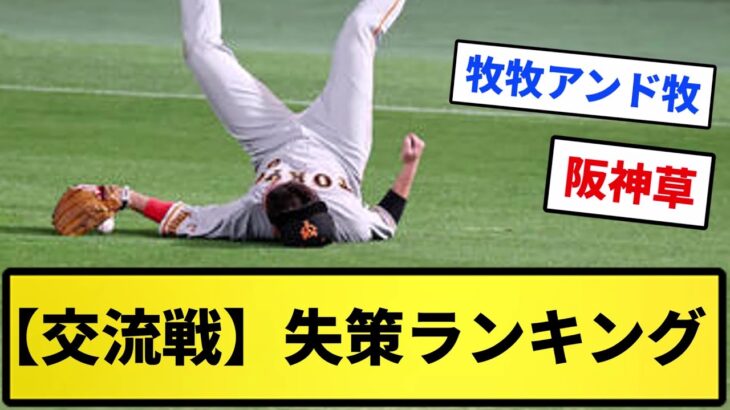 牧牧アンド牧

阪神草

TOKYO

【交流戦】失策ランキング